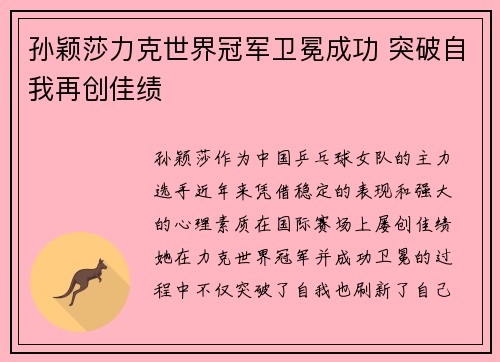 孙颖莎力克世界冠军卫冕成功 突破自我再创佳绩

孙颖莎作为中国乒乓球女队的主力选手近年来凭借稳定的表现和强大的心理素质在国际赛场上屡创佳绩她在力克世界冠军并成功卫冕的过程中不仅突破了自我也刷新了自己